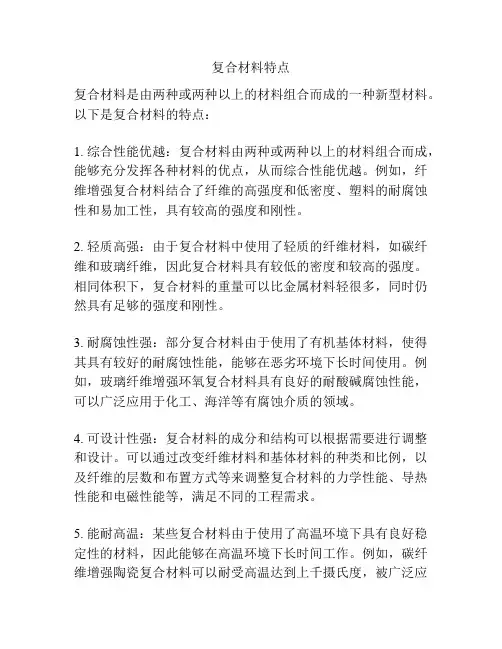 复合材料特点

复合材料是由两种或两种以上的材料组合而成的一种新型材料。以下是复合材料的特点：

1. 综合性能优越：复合材料由两种或两种以上的材料组合而成，能够充分发挥各种材料的优点，从而综合性能优越。例如，纤维增强复合材料结合了纤维的高强度和低密度、塑料的耐腐蚀性和易加工性，具有较高的强度和刚性。

2. 轻质高强：由于复合材料中使用了轻质的纤维材料，如碳纤维和玻璃纤维，因此复合材料具有较低的密度和较高的强度。相同体积下，复合材料的重量可以比金属材料轻很多，同时仍然具有足够的强度和刚性。

3. 耐腐蚀性强：部分复合材料由于使用了有机基体材料，使得其具有较好的耐腐蚀性能，能够在恶劣环境下长时间使用。例如，玻璃纤维增强环氧复合材料具有良好的耐酸碱腐蚀性能，可以广泛应用于化工、海洋等有腐蚀介质的领域。

4. 可设计性强：复合材料的成分和结构可以根据需要进行调整和设计。可以通过改变纤维材料和基体材料的种类和比例，以及纤维的层数和布置方式等来调整复合材料的力学性能、导热性能和电磁性能等，满足不同的工程需求。

5. 能耐高温：某些复合材料由于使用了高温环境下具有良好稳定性的材料，因此能够在高温环境下长时间工作。例如，碳纤维增强陶瓷复合材料可以耐受高温达到上千摄氏度，被广泛应